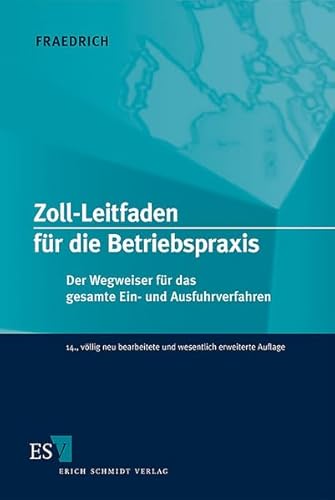 FRAEDRICH

Zoll-Leitfaden für die Betriebspraxis

Der Wegweiser für das gesamte Ein- und Ausfuhrverfahren

14., völlig neu bearbeitete und wesentlich erweiterte Auflage

ESV
ERICH SCHMIDT VERLAG